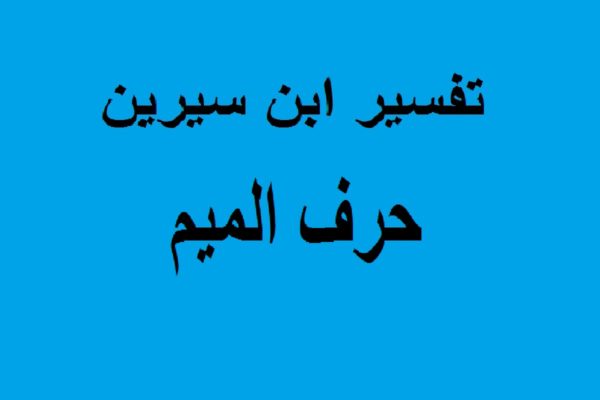 تفسير ابن سيرين

حرف الميم